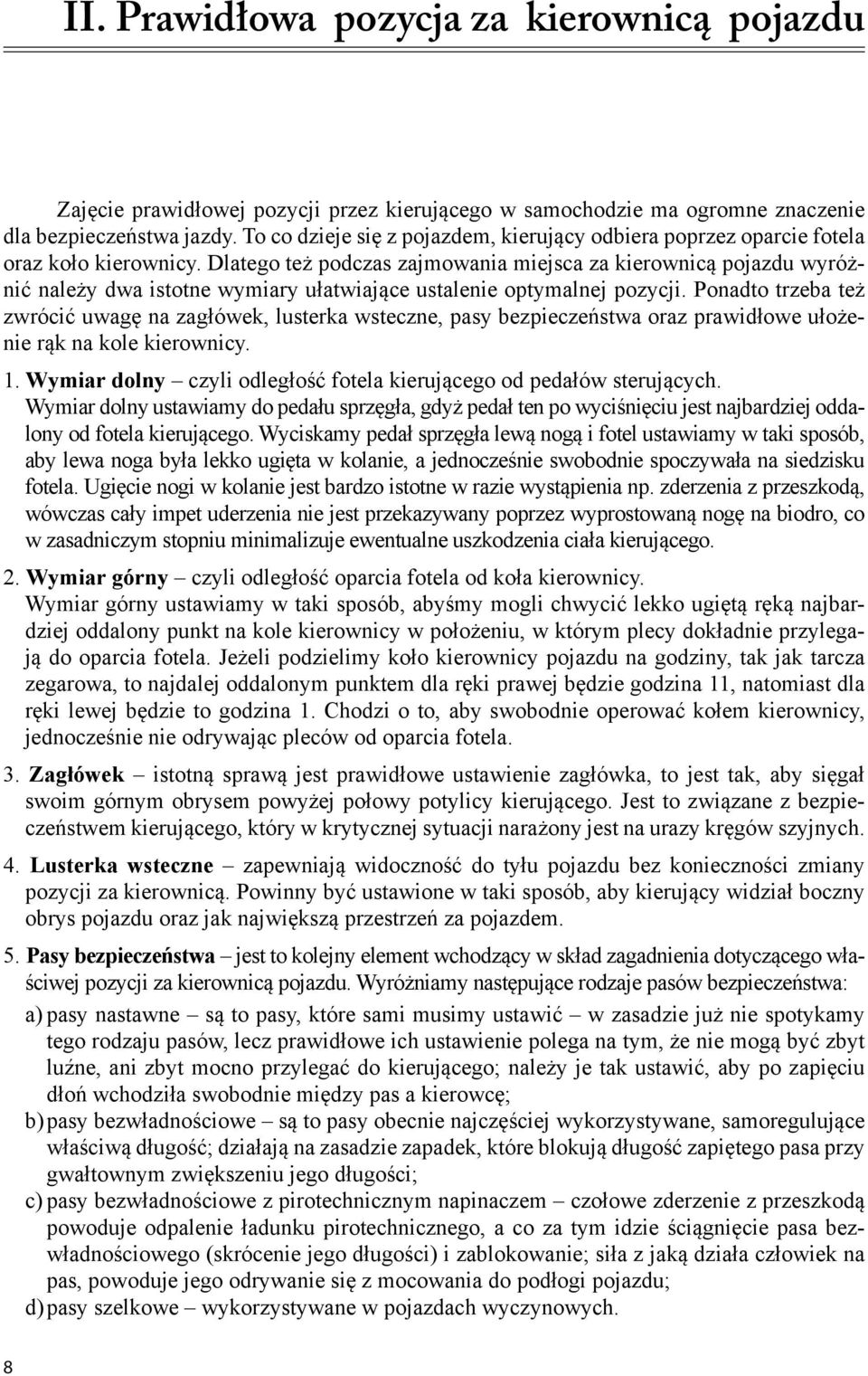 II. Prawidłowa pozycja za kierownicą pojazdu

Zajęcie prawidłowej pozycji przez kierującego w samochodzie ma ogromne znaczenie dla bezpieczeństwa jazdy. To co dzieje się z pojazdem, kierujący odbiera poprzez oparcie fotela oraz koło kierownicy. Dlatego też podczas zajmowania miejsca za kierownicą pojazdu wyróżnić należy dwa istotne wymiary ułatwiające ustalenie optymalnej pozycji. Ponadto trzeba też zwrócić uwagę na zagłówek, lusterka wsteczne, pasy bezpieczeństwa oraz prawidłowe ułożenie rąk na kole kierownicy.

1. Wymiar dolny – czyli odległość fotela kierującego od pedałów sterujących.
Wymiar dolny ustawiamy do pedału sprzęgła, gdyż pedał ten po wyciśnięciu jest najbardziej oddalony od fotela kierującego. Wyciskamy pedał sprzęgła lewą nogą i fotel ustawiamy w taki sposób, aby lewa noga była lekko ugięta w kolanie, a jednocześnie swobodnie spoczywała na siedzisku fotela. Ugięcie nogi w kolanie jest bardzo istotne w razie wystąpienia np. zderzenia z przeszkodą, wówczas cały impet uderzenia nie jest przekazywany poprzez wyprostowaną nogę na biodro, co w zasadniczym stopniu minimalizuje ewentualne uszkodzenia ciała kierującego.

2. Wymiar górny – czyli odległość oparcia fotela od koła kierownicy.
Wymiar górny ustawiamy w taki sposób, abyśmy mogli chwycić lekko ugiętą ręką najbardziej oddalony punkt na kole kierownicy w położeniu, w którym plecy dokładnie przylegają do oparcia fotela. Jeżeli podzielimy koło kierownicy pojazdu na godziny, tak jak tarcza zegarowa, to najdalej oddalonym punktem dla ręki prawej będzie godzina 11, natomiast dla ręki lewej będzie to godzina 1. Chodzi o to, aby swobodnie operować kołem kierownicy, jednocześnie nie odrywając pleców od oparcia fotela.

3. Zagłówek – istotną sprawą jest prawidłowe ustawienie zagłówka, to jest tak, aby sięgał swoim górnym obrysem powyżej połowy potylicy kierującego. Jest to związane z bezpieczeństwem kierującego, który w krytycznej sytuacji narażony jest na urazy kręgów szyjnych.

4. Lusterka wsteczne – zapewniają widoczność do tyłu pojazdu bez konieczności zmiany pozycji za kierownicą. Powinny być ustawione w taki sposób, aby kierujący widział boczny obrys pojazdu oraz jak największą przestrzeń za pojazdem.

5. Pasy bezpieczeństwa – jest to kolejny element wchodzący w skład zagadnienia dotyczącego właściwej pozycji za kierownicą pojazdu. Wyróżniamy następujące rodzaje pasów bezpieczeństwa:
a) pasy nastawne – są to pasy, które sami musimy ustawić – w zasadzie już nie spotykamy tego rodzaju pasów, lecz prawidłowe ich ustawienie polega na tym, że nie mogą być zbyt luźne, ani zbyt mocno przylegać do kierującego; należy je tak ustawić, aby po zapięciu dłoń wchodziła swobodnie między pas a kierowcę;
b) pasy bezwładnościowe – są to pasy obecnie najczęściej wykorzystywane, samoregulujące właściwą długość; działają na zasadzie zapadek, które blokują długość zapiętego pasa przy gwałtownym zwiększeniu jego długości;
c) pasy bezwładnościowe z pirotechnicznym napinaczem – czołowe zderzenie z przeszkodą powoduje odpalenie ładunku pirotechnicznego, a co za tym idzie ściągnięcie pasa bezwładnościowego (skrócenie jego długości) i zablokowanie; siła z jaką działa człowiek na pas, powoduje jego odrywanie się z mocowania do podłogi pojazdu;
d) pasy szelkowe – wykorzystywane w pojazdach wyczynowych.

8